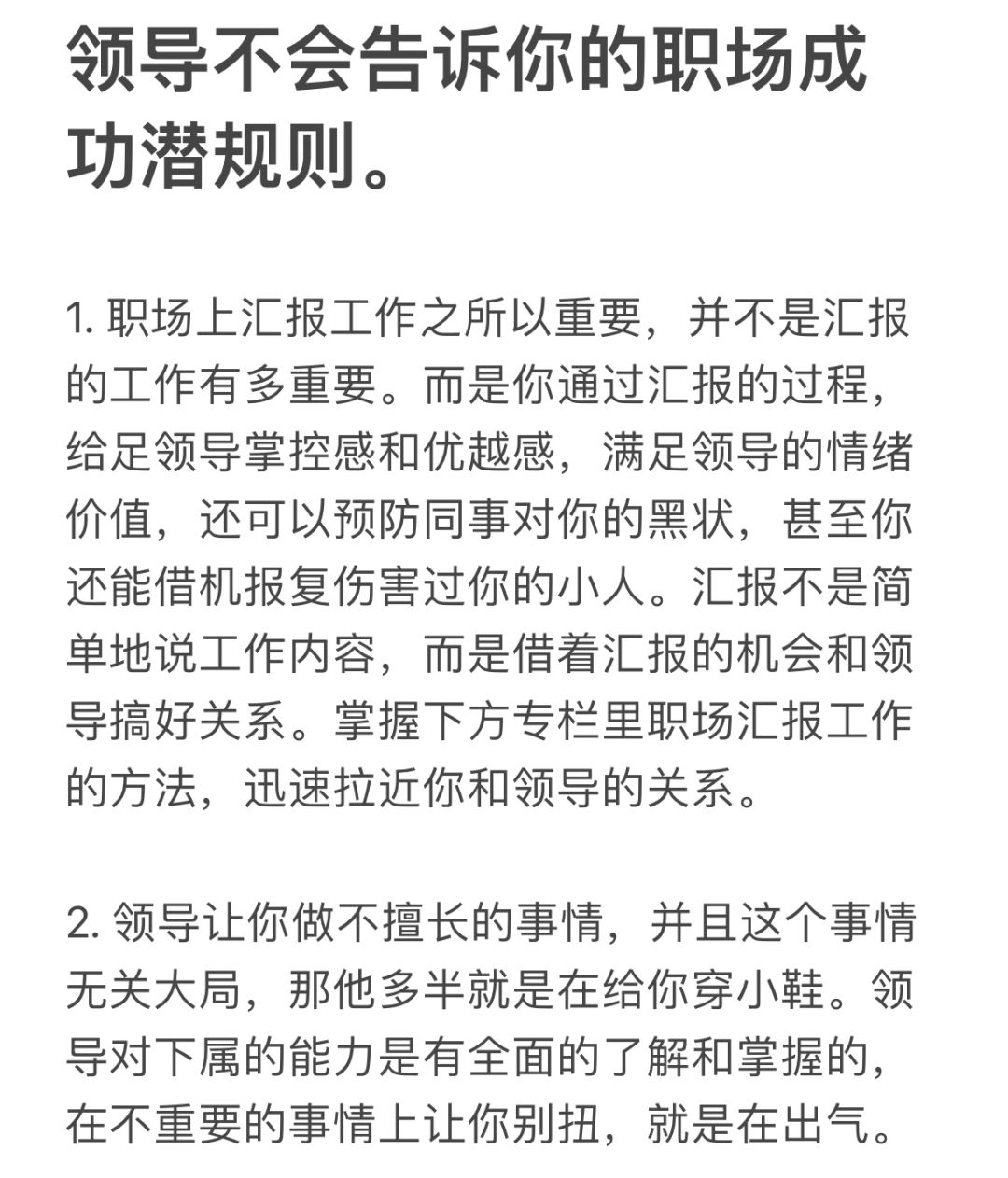 领导不会告诉你的职场成功潜规则。

1. 职场上汇报工作之所以重要，并不是汇报的工作有多重要。而是你通过汇报的过程，给足领导掌控感和优越感，满足领导的情绪价值，还可以预防同事对你的黑状，甚至你还能借机报复伤害过你的小人。汇报不是简单地说工作内容，而是借着汇报的机会和领导搞好关系。掌握下方专栏里职场汇报工作的方法，迅速拉近你和领导的关系。

2. 领导让你做不擅长的事情，并且这个事情无关大局，那他多半就是在给你穿小鞋。领导对下属的能力是有全面的了解和掌握的，在不重要的事情上让你别扭，就是在出气。